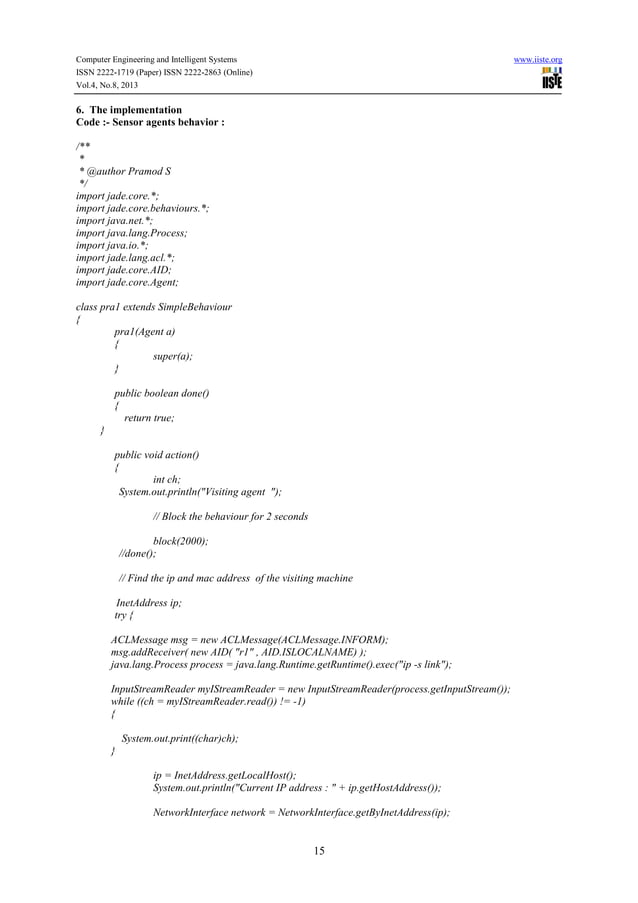 Computer Engineering and Intelligent Systems
ISSN 2222-1719 (Paper) ISSN 2222-2863 (Online)
Vol.4, No.8, 2013

www.iiste.org

IISTE

6. The implementation
Code :- Sensor agents behavior :

/**
 *
 * @author Pramod S
 */
import jade.core.*;
import jade.core.behaviours.*;
import java.net.*;
import java.lang.Process;
import java.io.*;
import jade.lang.acl.*;
import jade.core.AID;
import jade.core.Agent;

class pra1 extends SimpleBehaviour
{
pra1(Agent a)
{
super(a);
}

public boolean done()
{
return true;
}

public void action()
{
int ch;
System.out.println("Visiting agent ");

// Block the behaviour for 2 seconds

block(2000);
//done();

// Find the ip and mac address of the visiting machine

InetAddress ip;
try {

ACLMessage msg = new ACLMessage(ACLMessage.INFORM);
msg.addReceiver( new AID( "r1" , AID.ISLOCALNAME) );
java.lang.Process process = java.lang.Runtime.getRuntime().exec("ip -s link");

InputStreamReader myIStreamReader = new InputStreamReader(process.getInputStream());
while ((ch = myIStreamReader.read()) != -1)
{

System.out.print((char)ch);
}

ip = InetAddress.getLocalHost();
System.out.println("Current IP address : " + ip.getHostAddress());

NetworkInterface network = NetworkInterface.getByInetAddress(ip);

15